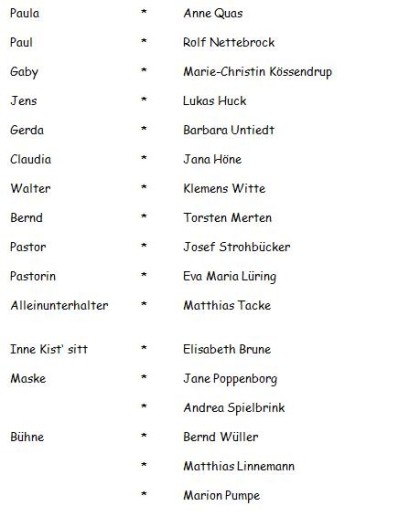 Paula * Anne Quas

Paul * Rolf Nettebrock

Gaby * Marie-Christin Kössendrup

Jens * Lukas Huck

Gerda * Barbara Untiedt

Claudia * Jana Höne

Walter * Klemens Witte

Bernd * Torsten Merten

Pastor * Josef Strohbücker

Pastorin * Eva Maria Lüring

Alleinunterhalter * Matthias Tacke

Inne Kist' sitt * Elisabeth Brune

Maske * Jane Poppenborg

* Andrea Spielbrink

Bühne * Bernd Wüller

* Matthias Linnemann

* Marion Pumpe